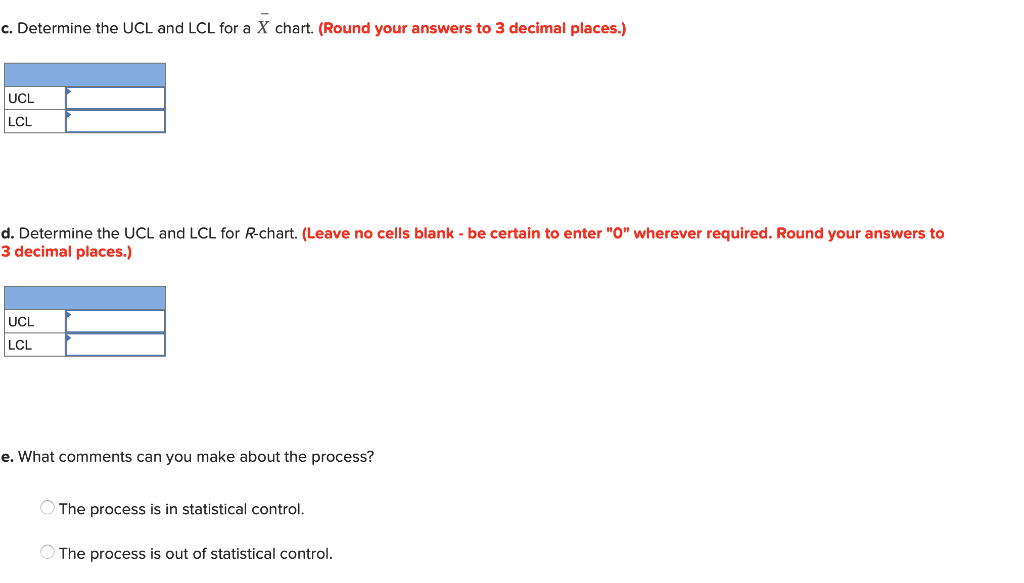 c. Determine the UCL and LCL for a $\bar{X}$ chart. (Round your answers to 3 decimal places.)

| | |
|---|---|
| UCL | |
| LCL | |

d. Determine the UCL and LCL for R-chart. (Leave no cells blank - be certain to enter "0" wherever required. Round your answers to 3 decimal places.)

| | |
|---|---|
| UCL | |
| LCL | |

e. What comments can you make about the process?

The process is in statistical control.

The process is out of statistical control.